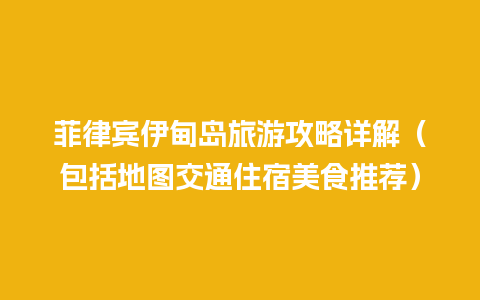 菲律宾伊甸岛旅游攻略详解（包括地图交通住宿美食推荐）